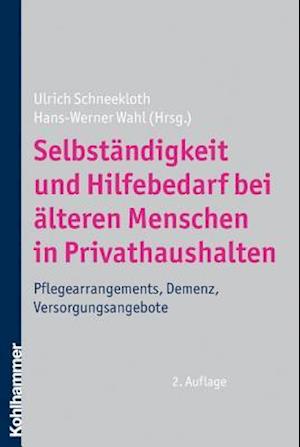 Ulrich Schneekloth
Hans-Werner Wahl (Hrsg.)

Selbständigkeit und Hilfebedarf bei älteren Menschen in Privathaushalten

Pflegearrangements, Demenz, Versorgungsangebote

2. Auflage

Kohlhammer